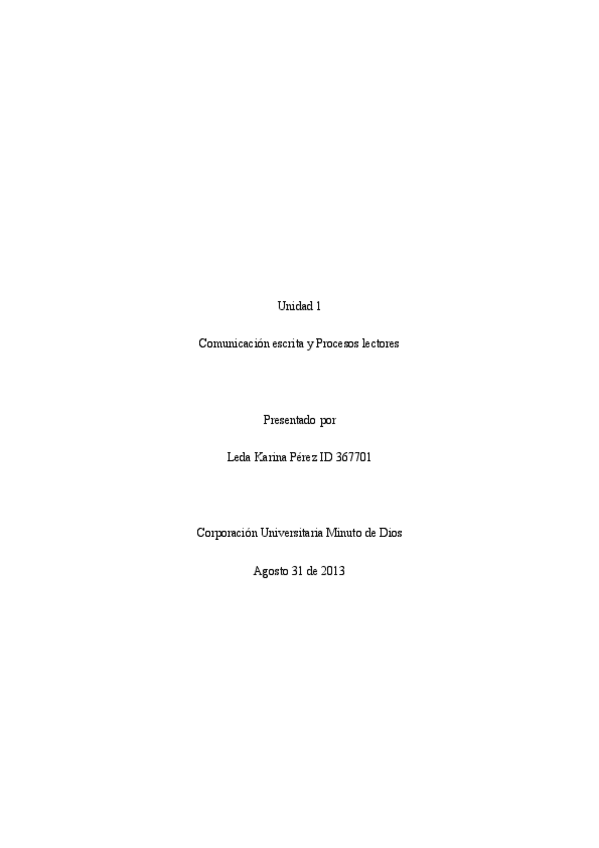 Unidad 1

Comunicación escrita y Procesos lectores

Presentado por

Leda Karina Pérez ID 367701

Corporación Universitaria Minuto de Dios

Agosto 31 de 2013